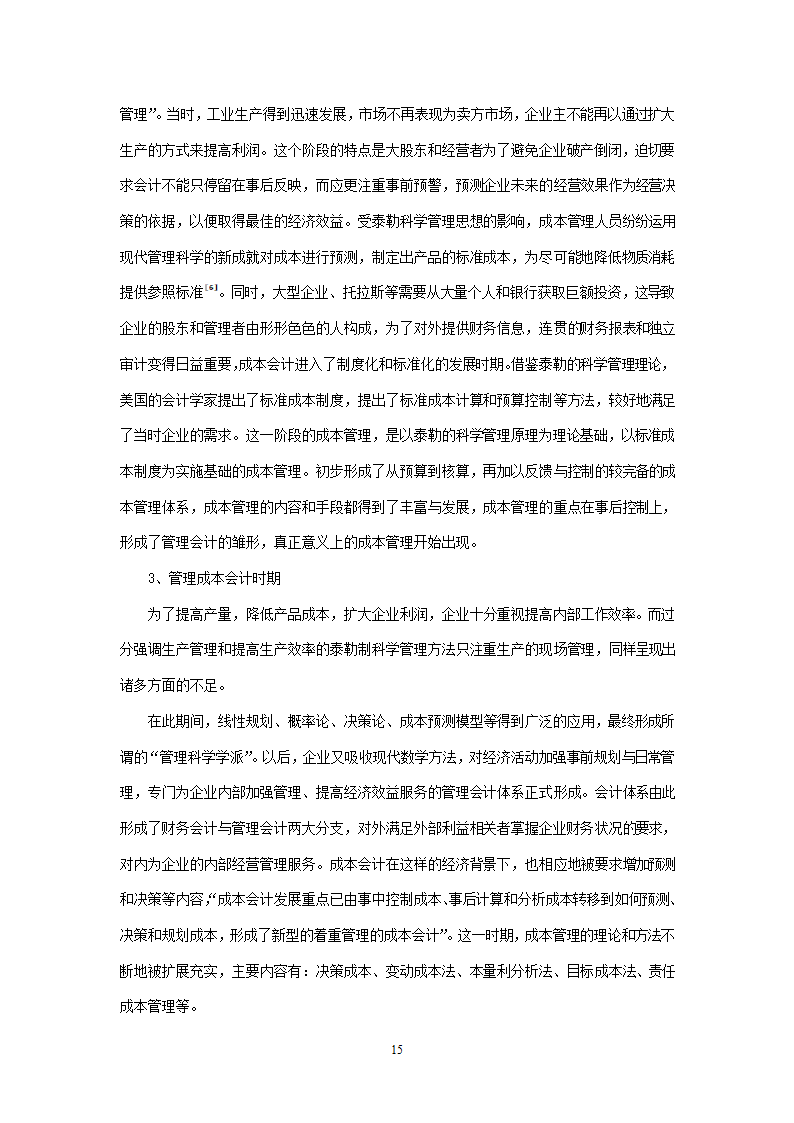 管理”。当时，工业生产得到迅速发展，市场不再表现为卖方市场，企业主不能再以通过扩大生产的方式来提高利润。这个阶段的特点是大股东和经营者为了避免企业破产倒闭，迫切要求会计不能只停留在事后反映，而应更注重事前预警，预测企业未来的经营效果作为经营决策的依据，以便取得最佳的经济效益。受泰勒科学管理思想的影响，成本管理人员纷纷运用现代管理科学的新成就对成本进行预测，制定出产品的标准成本，为尽可能地降低物质消耗提供参照标准$^{[6]}$。同时，大型企业、托拉斯等需要从大量个人和银行获取巨额投资，这导致企业的股东和管理者由形形色色的人构成，为了对外提供财务信息，连贯的财务报表和独立审计变得日益重要,成本会计进入了制度化和标准化的发展时期。借鉴泰勒的科学管理理论，美国的会计学家提出了标准成本制度，提出了标准成本计算和预算控制等方法，较好地满足了当时企业的需求。这一阶段的成本管理，是以泰勒的科学管理原理为理论基础，以标准成本制度为实施基础的成本管理。初步形成了从预算到核算，再加以反馈与控制的较完备的成本管理体系，成本管理的内容和手段都得到了丰富与发展，成本管理的重点在事后控制上，形成了管理会计的雏形，真正意义上的成本管理开始出现。

3、管理成本会计时期

为了提高产量，降低产品成本，扩大企业利润，企业十分重视提高内部工作效率。而过分强调生产管理和提高生产效率的泰勒制科学管理方法只注重生产的现场管理，同样呈现出诸多方面的不足。

在此期间，线性规划、概率论、决策论、成本预测模型等得到广泛的应用，最终形成所谓的“管理科学学派”。以后，企业又吸收现代数学方法，对经济活动加强事前规划与日常管理，专门为企业内部加强管理、提高经济效益服务的管理会计体系正式形成。会计体系由此形成了财务会计与管理会计两大分支，对外满足外部利益相关者掌握企业财务状况的要求，对内为企业的内部经营管理服务。成本会计在这样的经济背景下，也相应地被要求增加预测和决策等内容,“成本会计发展重点已由事中控制成本、事后计算和分析成本转移到如何预测、决策和规划成本，形成了新型的着重管理的成本会计”。这一时期，成本管理的理论和方法不断地被扩展充实，主要内容有：决策成本、变动成本法、本量利分析法、目标成本法、责任成本管理等。

15